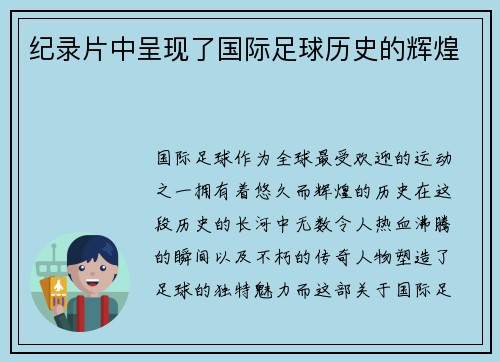 纪录片中呈现了国际足球历史的辉煌

国际足球作为全球最受欢迎的运动之一拥有着悠久而辉煌的历史在这段历史的长河中无数令人热血沸腾的瞬间以及不朽的传奇人物塑造了足球的独特魅力而这部关于国际足